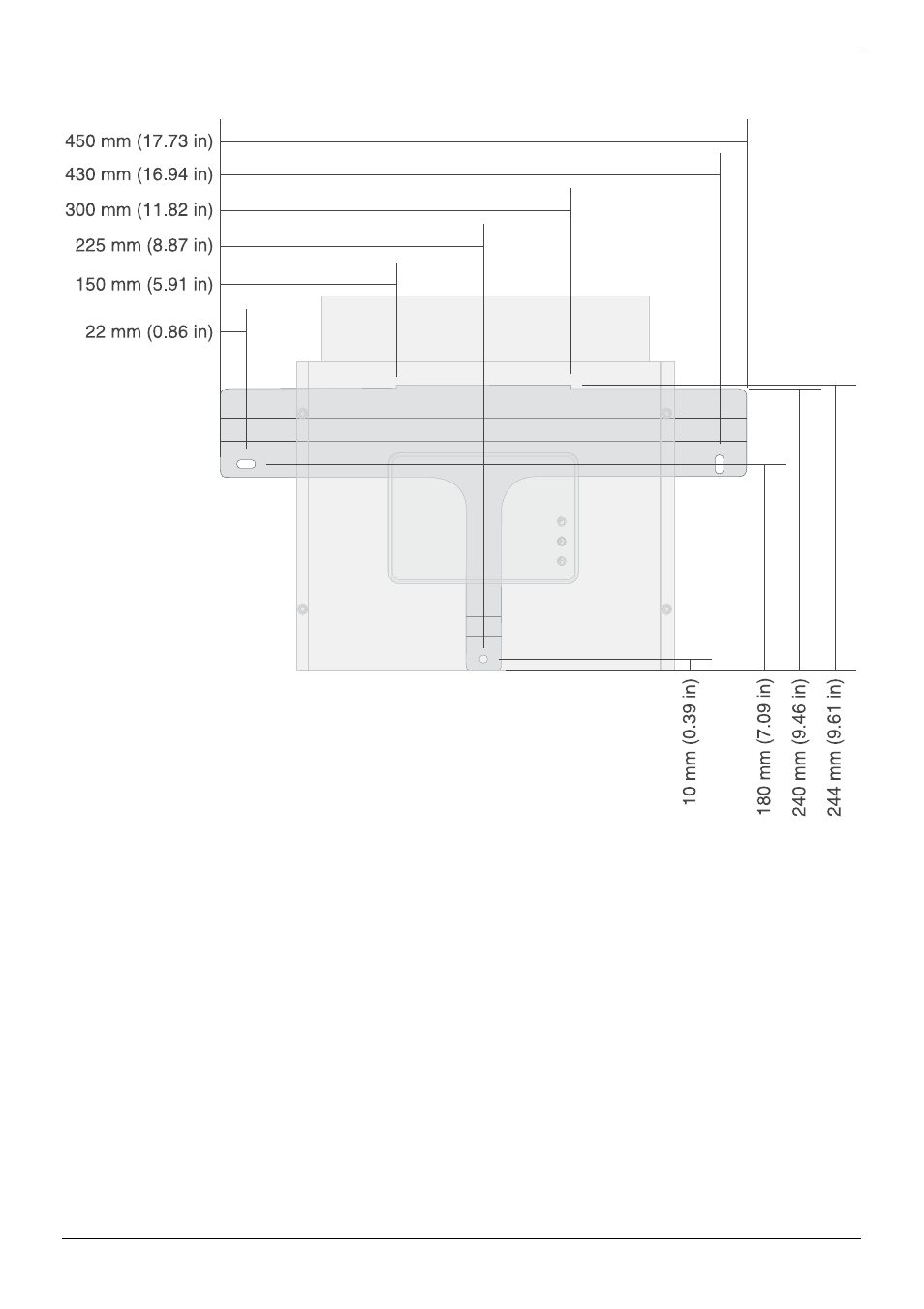 450 mm (17.73 in)
430 mm (16.94 in)
300 mm (11.82 in)
225 mm (8.87 in)
150 mm (5.91 in)
22 mm (0.86 in)

10 mm (0.39 in)
180 mm (7.09 in)
240 mm (9.46 in)
244 mm (9.61 in)